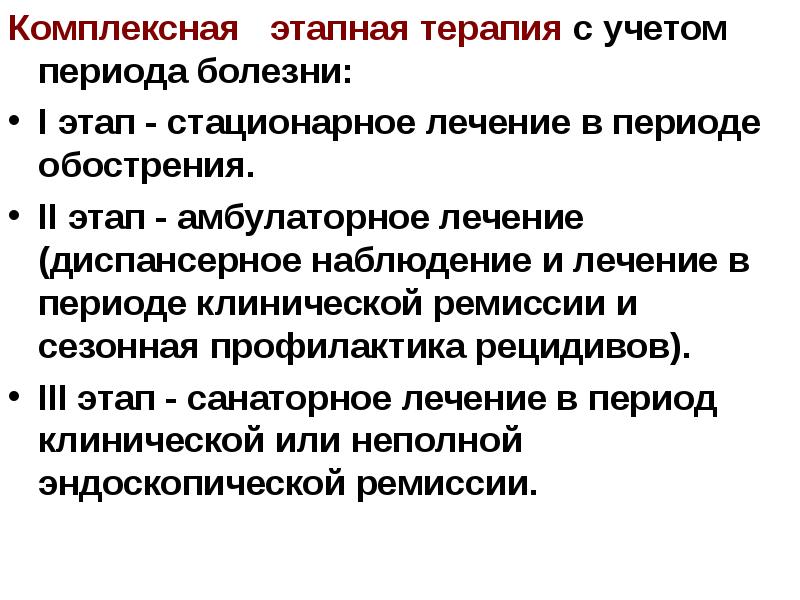 Комплексная этапная терапия с учетом периода болезни:

• I этап - стационарное лечение в периоде обострения.

• II этап - амбулаторное лечение (диспансерное наблюдение и лечение в периоде клинической ремиссии и сезонная профилактика рецидивов).

• III этап - санаторное лечение в период клинической или неполной эндоскопической ремиссии.